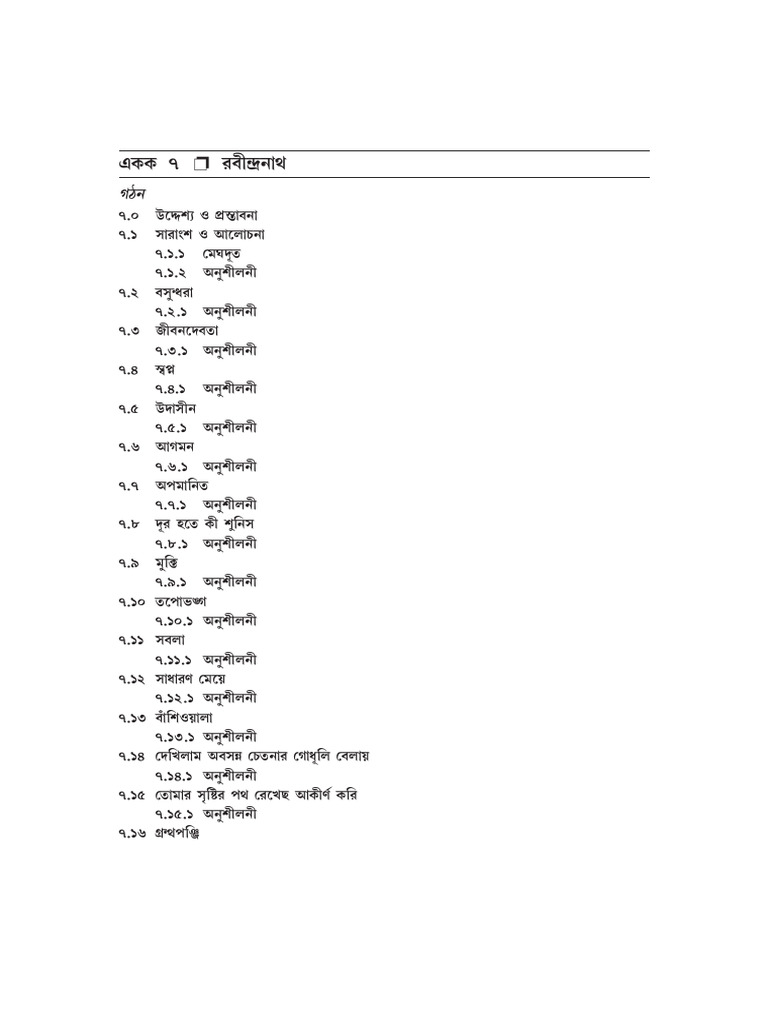 একক ৭ ❒ রবীন্দ্রনাথ

গঠন

৭.০ উদ্দেশ্য ও প্রস্তাবনা
৭.১ সারাংশ ও আলোচনা
৭.১.১ মেঘদূত
৭.১.২ অনুশীলনী
৭.২ বসুন্ধরা
৭.২.১ অনুশীলনী
৭.৩ জীবনদেবতা
৭.৩.১ অনুশীলনী
৭.৪ স্বপ্ন
৭.৪.১ অনুশীলনী
৭.৫ উদাসীন
৭.৫.১ অনুশীলনী
৭.৬ আগমন
৭.৬.১ অনুশীলনী
৭.৭ অপমানিত
৭.৭.১ অনুশীলনী
৭.৮ দূর হতে কী শুনিস
৭.৮.১ অনুশীলনী
৭.৯ মুক্তি
৭.৯.১ অনুশীলনী
৭.১০ তপোভঙ্গ
৭.১০.১ অনুশীলনী
৭.১১ সবলা
৭.১১.১ অনুশীলনী
৭.১২ সাধারণ মেয়ে
৭.১২.১ অনুশীলনী
৭.১৩ বাঁশিওয়ালা
৭.১৩.১ অনুশীলনী
৭.১৪ দেখিলাম অবসন্ন চেতনার গোধূলি বেলায়
৭.১৪.১ অনুশীলনী
৭.১৫ তোমার সৃষ্টির পথ রেখেছ আকীর্ণ করি
৭.১৫.১ অনুশীলনী
৭.১৬ গ্রন্থপঞ্জি